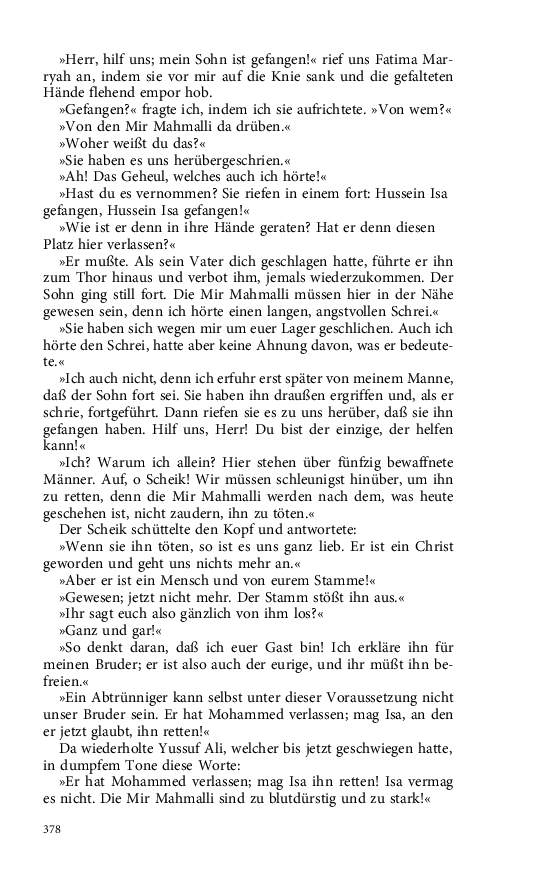 »Herr, hilf uns; mein Sohn ist gefangen!« rief uns Fatima Marryah an, indem sie vor mir auf die Knie sank und die gefalteten Hände flehend empor hob.

»Gefangen?« fragte ich, indem ich sie aufrichtete. »Von wem?«

»Von den Mir Mahmalli da drüben.«

»Woher weißt du das?«

»Sie haben es uns herübergeschrien.«

»Ah! Das Geheul, welches auch ich hörte!«

»Hast du es vernommen? Sie riefen in einem fort: Hussein Isa gefangen, Hussein Isa gefangen!«

»Wie ist er denn in ihre Hände geraten? Hat er denn diesen Platz hier verlassen?«

»Er mußte. Als sein Vater dich geschlagen hatte, führte er ihn zum Thor hinaus und verbot ihm, jemals wiederzukommen. Der Sohn ging still fort. Die Mir Mahmalli müssen hier in der Nähe gewesen sein, denn ich hörte einen langen, angstvollen Schrei.«

»Sie haben sich wegen mir um euer Lager geschlichen. Auch ich hörte den Schrei, hatte aber keine Ahnung davon, was er bedeutete.«

»Ich auch nicht, denn ich erfuhr erst später von meinem Manne, daß der Sohn fort sei. Sie haben ihn draußen ergriffen und, als er schrie, fortgeführt. Dann riefen sie es zu uns herüber, daß sie ihn gefangen haben. Hilf uns, Herr! Du bist der einzige, der helfen kann!«

»Ich? Warum ich allein? Hier stehen über fünfzig bewaffnete Männer. Auf, o Scheik! Wir müssen schleunigst hinüber, um ihn zu retten, denn die Mir Mahmalli werden nach dem, was heute geschehen ist, nicht zaudern, ihn zu töten.«

Der Scheik schüttelte den Kopf und antwortete:

»Wenn sie ihn töten, so ist es uns ganz lieb. Er ist ein Christ geworden und geht uns nichts mehr an.«

»Aber er ist ein Mensch und von eurem Stamme!«

»Gewesen; jetzt nicht mehr. Der Stamm stößt ihn aus.«

»Ihr sagt euch also gänzlich von ihm los?«

»Ganz und gar!«

»So denkt daran, daß ich euer Gast bin! Ich erkläre ihn für meinen Bruder; er ist also auch der eurige, und ihr müßt ihn befreien.«

»Ein Abtrünniger kann selbst unter dieser Voraussetzung nicht unser Bruder sein. Er hat Mohammed verlassen; mag Isa, an den er jetzt glaubt, ihn retten!«

Da wiederholte Yussuf Ali, welcher bis jetzt geschwiegen hatte, in dumpfem Tone diese Worte:

»Er hat Mohammed verlassen; mag Isa ihn retten! Isa vermag es nicht. Die Mir Mahmalli sind zu blutdürstig und zu stark!«

378